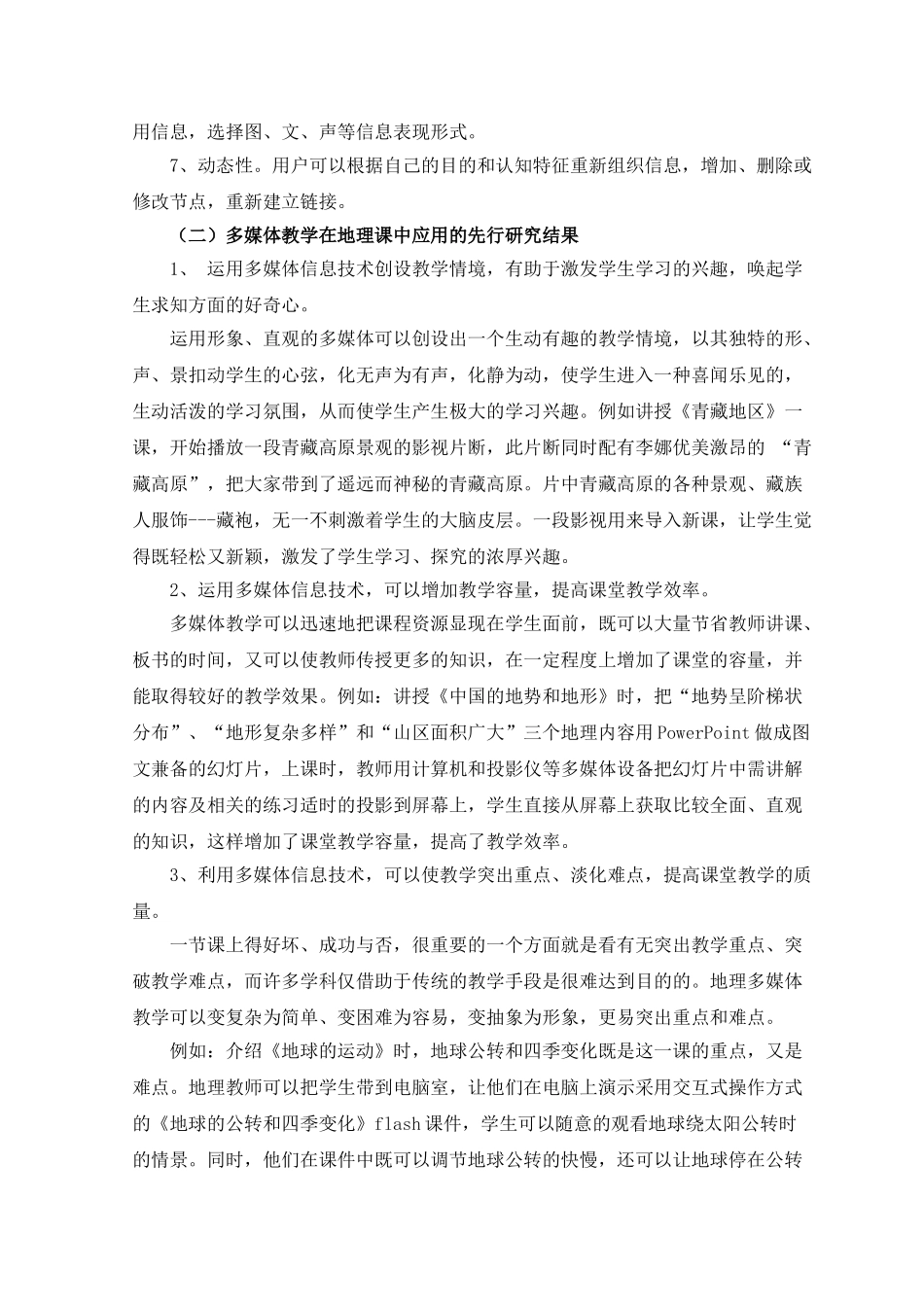 用信息，选择图、文、声等信息表现形式。

7、动态性。用户可以根据自己的目的和认知特征重新组织信息，增加、删除或修改节点，重新建立链接。

（二）多媒体教学在地理课中应用的先行研究结果

1、 运用多媒体信息技术创设教学情境，有助于激发学生学习的兴趣，唤起学生求知方面的好奇心。

运用形象、直观的多媒体可以创设出一个生动有趣的教学情境，以其独特的形、声、景扣动学生的心弦，化无声为有声，化静为动，使学生进入一种喜闻乐见的，生动活泼的学习氛围，从而使学生产生极大的学习兴趣。例如讲授《青藏地区》一课，开始播放一段青藏高原景观的影视片断，此片断同时配有李娜优美激昂的 “青藏高原”，把大家带到了遥远而神秘的青藏高原。片中青藏高原的各种景观、藏族人服饰---藏袍，无一不刺激着学生的大脑皮层。一段影视用来导入新课，让学生觉得既轻松又新颖，激发了学生学习、探究的浓厚兴趣。

2、运用多媒体信息技术，可以增加教学容量，提高课堂教学效率。

多媒体教学可以迅速地把课程资源显现在学生面前，既可以大量节省教师讲课、板书的时间，又可以使教师传授更多的知识，在一定程度上增加了课堂的容量，并能取得较好的教学效果。例如：讲授《中国的地势和地形》时，把“地势呈阶梯状分布”、“地形复杂多样”和“山区面积广大”三个地理内容用PowerPoint做成图文兼备的幻灯片，上课时，教师用计算机和投影仪等多媒体设备把幻灯片中需讲解的内容及相关的练习适时的投影到屏幕上，学生直接从屏幕上获取比较全面、直观的知识，这样增加了课堂教学容量，提高了教学效率。

3、利用多媒体信息技术，可以使教学突出重点、淡化难点，提高课堂教学的质量。

一节课上得好坏、成功与否，很重要的一个方面就是看有无突出教学重点、突破教学难点，而许多学科仅借助于传统的教学手段是很难达到目的的。地理多媒体教学可以变复杂为简单、变困难为容易，变抽象为形象，更易突出重点和难点。

例如：介绍《地球的运动》时，地球公转和四季变化既是这一课的重点，又是难点。地理教师可以把学生带到电脑室，让他们在电脑上演示采用交互式操作方式的《地球的公转和四季变化》flash课件，学生可以随意的观看地球绕太阳公转时的情景。同时，他们在课件中既可以调节地球公转的快慢，还可以让地球停在公转